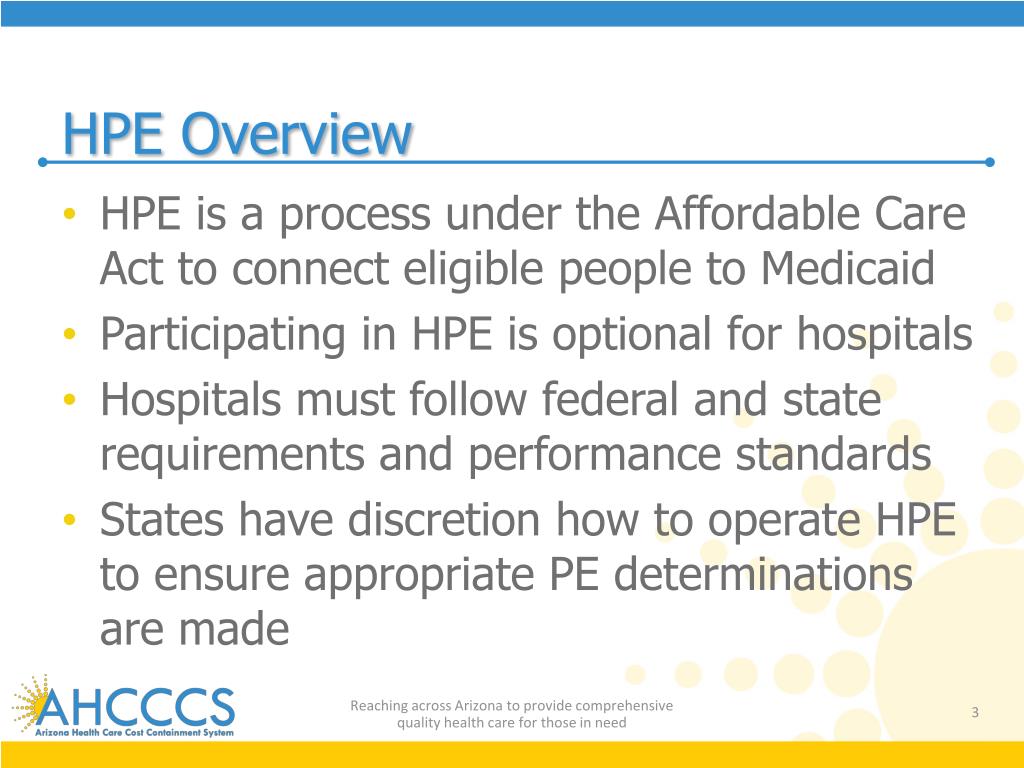 HPE Overview

• HPE is a process under the Affordable Care Act to connect eligible people to Medicaid
• Participating in HPE is optional for hospitals
• Hospitals must follow federal and state requirements and performance standards
• States have discretion how to operate HPE to ensure appropriate PE determinations are made

AHCCCS
Arizona Health Care Cost Containment System

Reaching across Arizona to provide comprehensive quality health care for those in need

3